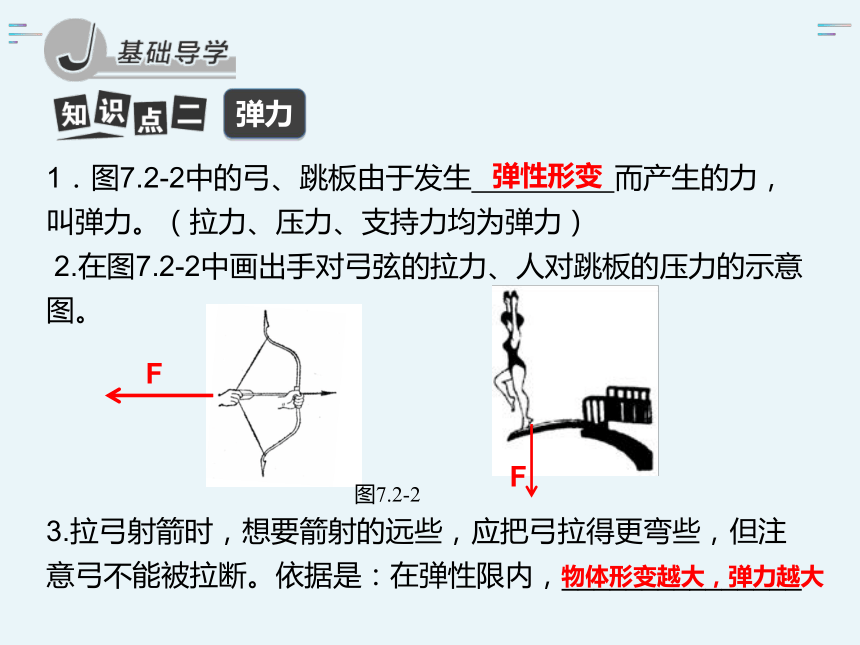 J 基础导学

知识点二 弹力

1．图7.2-2中的弓、跳板由于发生 弹性形变 而产生的力，叫弹力。（拉力、压力、支持力均为弹力）

2.在图7.2-2中画出手对弓弦的拉力、人对跳板的压力的示意图。

F

F

图7.2-2

3.拉弓射箭时，想要箭射的远些，应把弓拉得更弯些，但注意弓不能被拉断。依据是：在弹性限内，物体形变越大，弹力越大